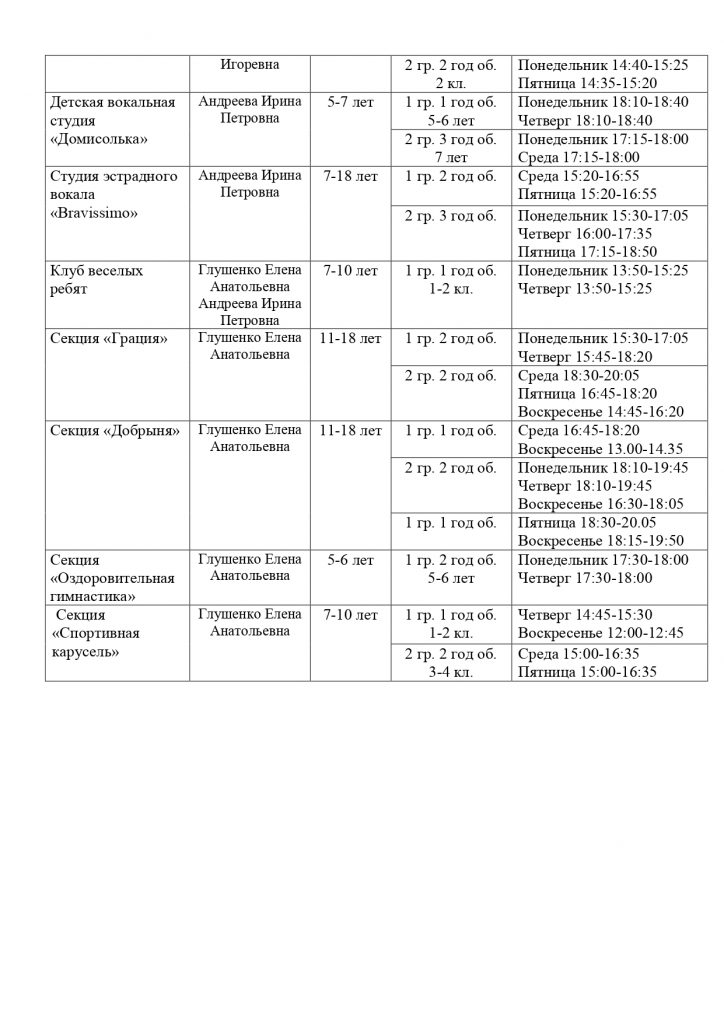 |  | Игоревна |  | 2 гр. 2 год об. 2 кл. | Понедельник 14:40-15:25 Пятница 14:35-15:20 |
|---|---|---|---|---|
| Детская вокальная студия «Домисолька» | Андреева Ирина Петровна | 5-7 лет | 1 гр. 1 год об. 5-6 лет | Понедельник 18:10-18:40 Четверг 18:10-18:40 |
|  |  |  | 2 гр. 3 год об. 7 лет | Понедельник 17:15-18:00 Среда 17:15-18:00 |
| Студия эстрадного вокала «Bravissimo» | Андреева Ирина Петровна | 7-18 лет | 1 гр. 2 год об. | Среда 15:20-16:55 Пятница 15:20-16:55 |
|  |  |  | 2 гр. 3 год об. | Понедельник 15:30-17:05 Четверг 16:00-17:35 Пятница 17:15-18:50 |
| Клуб веселых ребят | Глушенко Елена Анатольевна Андреева Ирина Петровна | 7-10 лет | 1 гр. 1 год об. 1-2 кл. | Понедельник 13:50-15:25 Четверг 13:50-15:25 |
| Секция «Грация» | Глушенко Елена Анатольевна | 11-18 лет | 1 гр. 2 год об. | Понедельник 15:30-17:05 Четверг 15:45-18:20 |
|  |  |  | 2 гр. 2 год об. | Среда 18:30-20:05 Пятница 16:45-18:20 Воскресенье 14:45-16:20 |
| Секция «Добрыня» | Глушенко Елена Анатольевна | 11-18 лет | 1 гр. 1 год об. | Среда 16:45-18:20 Воскресенье 13.00-14.35 |
|  |  |  | 2 гр. 2 год об. | Понедельник 18:10-19:45 Четверг 18:10-19:45 Воскресенье 16:30-18:05 |
|  |  |  | 1 гр. 1 год об. | Пятница 18:30-20.05 Воскресенье 18:15-19:50 |
| Секция «Оздоровительная гимнастика» | Глушенко Елена Анатольевна | 5-6 лет | 1 гр. 2 год об. 5-6 лет | Понедельник 17:30-18:00 Четверг 17:30-18:00 |
| Секция «Спортивная карусель» | Глушенко Елена Анатольевна | 7-10 лет | 1 гр. 1 год об. 1-2 кл. | Четверг 14:45-15:30 Воскресенье 12:00-12:45 |
|  |  |  | 2 гр. 2 год об. 3-4 кл. | Среда 15:00-16:35 Пятница 15:00-16:35 |